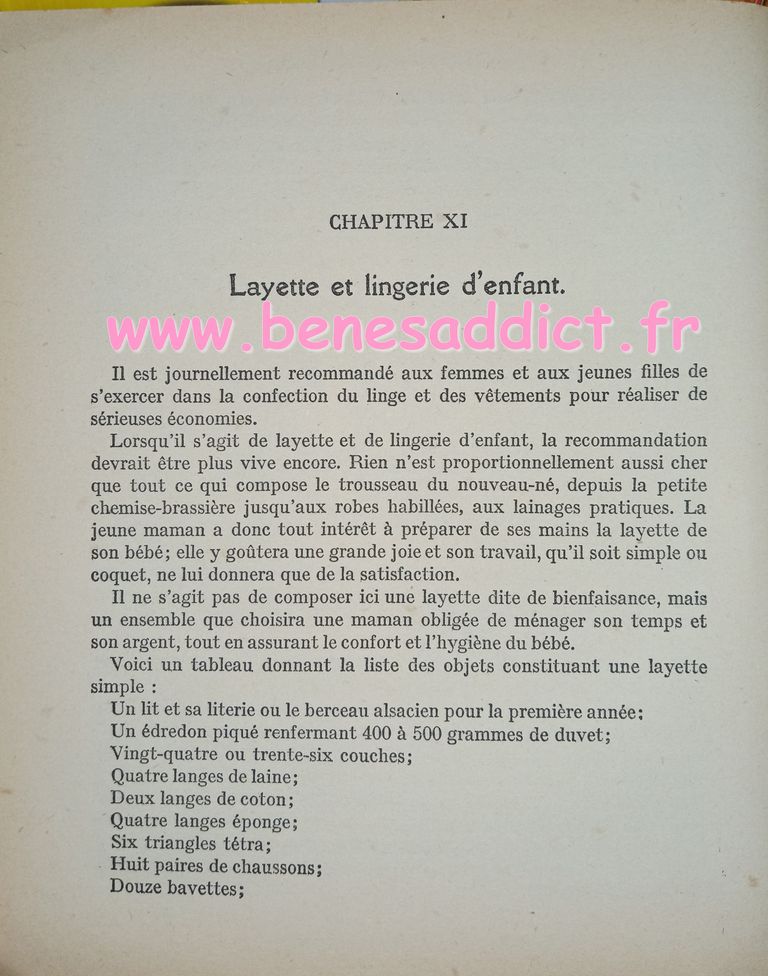 CHAPITRE XI

Layette et lingerie d'enfant.

www.benesaddict.fr

Il est journellement recommandé aux femmes et aux jeunes filles de s'exercer dans la confection du linge et des vêtements pour réaliser de sérieuses économies.

Lorsqu'il s'agit de layette et de lingerie d'enfant, la recommandation devrait être plus vive encore. Rien n'est proportionnellement aussi cher que tout ce qui compose le trousseau du nouveau-né, depuis la petite chemise-brassière jusqu'aux robes habillées, aux lainages pratiques. La jeune maman a donc tout intérêt à préparer de ses mains la layette de son bébé; elle y goûtera une grande joie et son travail, qu'il soit simple ou coquet, ne lui donnera que de la satisfaction.

Il ne s'agit pas de composer ici une layette dite de bienfaisance, mais un ensemble que choisira une maman obligée de ménager son temps et son argent, tout en assurant le confort et l'hygiène du bébé.

Voici un tableau donnant la liste des objets constituant une layette simple :

Un lit et sa literie ou le berceau alsacien pour la première année;
Un édredon piqué renfermant 400 à 500 grammes de duvet;
Vingt-quatre ou trente-six couches;
Quatre langes de laine;
Deux langes de coton;
Quatre langes éponge;
Six triangles tétra;
Huit paires de chaussons;
Douze bavettes;